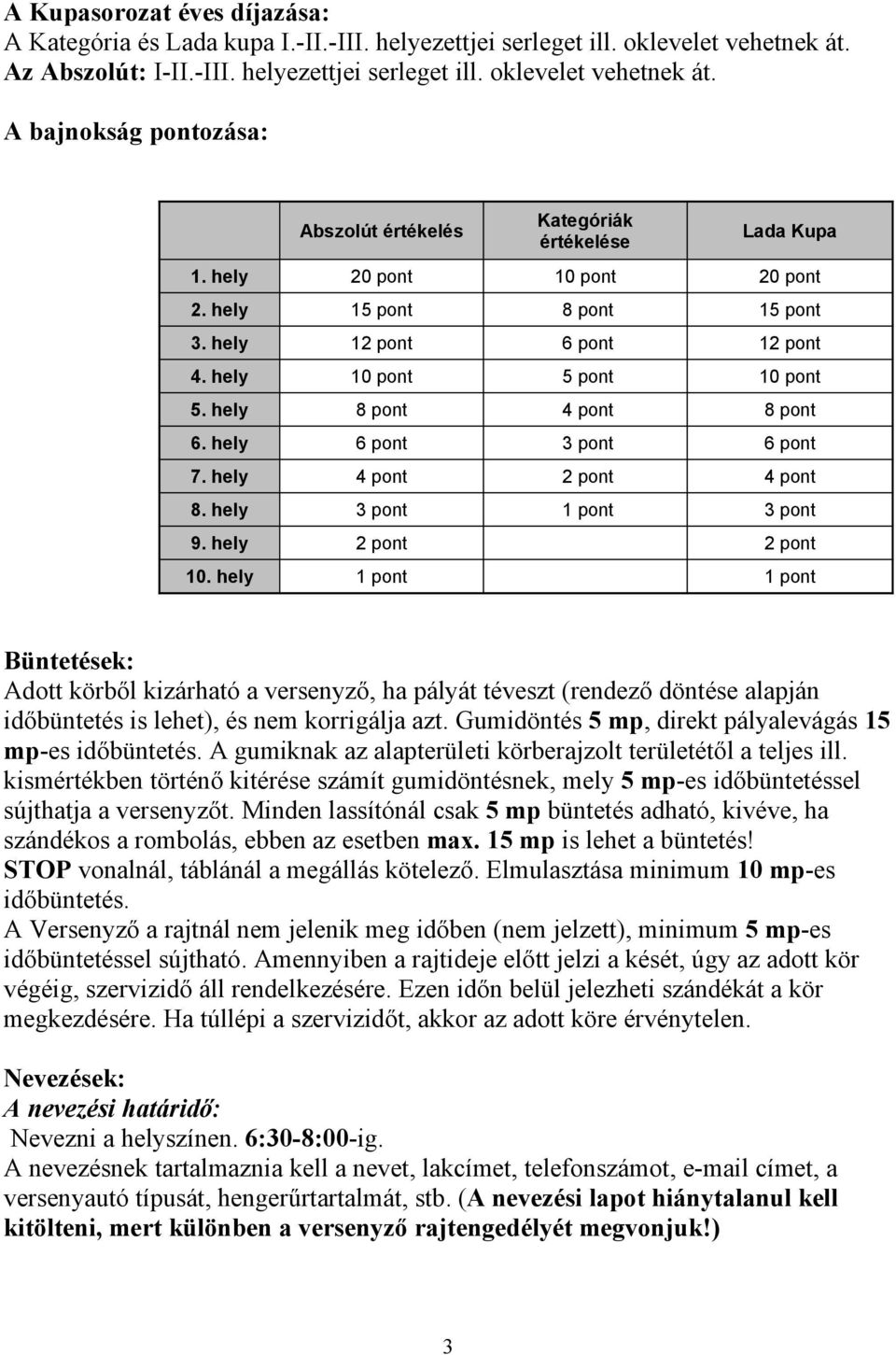 A Kupasorozat éves díjazása:
A Kategória és Lada kupa I.-II.-III. helyezettjei serleget ill. oklevelet vehetnek át.
Az Abszolút: I-II.-III. helyezettjei serleget ill. oklevelet vehetnek át.

A bajnokság pontozása:

| | Abszolút értékelés | Kategóriák értékelése | Lada Kupa |
|---|---|---|---|
| 1. hely | 20 pont | 10 pont | 20 pont |
| 2. hely | 15 pont | 8 pont | 15 pont |
| 3. hely | 12 pont | 6 pont | 12 pont |
| 4. hely | 10 pont | 5 pont | 10 pont |
| 5. hely | 8 pont | 4 pont | 8 pont |
| 6. hely | 6 pont | 3 pont | 6 pont |
| 7. hely | 4 pont | 2 pont | 4 pont |
| 8. hely | 3 pont | 1 pont | 3 pont |
| 9. hely | 2 pont | | 2 pont |
| 10. hely | 1 pont | | 1 pont |

Büntetések:
Adott körből kizárható a versenyző, ha pályát téveszt (rendező döntése alapján időbüntetés is lehet), és nem korrigálja azt. Gumidöntés 5 mp, direkt pályalevágás 15 mp-es időbüntetés. A gumiknak az alapterületi körberajzolt területétől a teljes ill. kismértékben történő kitérése számít gumidöntésnek, mely 5 mp-es időbüntetéssel sújthatja a versenyzőt. Minden lassítónál csak 5 mp büntetés adható, kivéve, ha szándékos a rombolás, ebben az esetben max. 15 mp is lehet a büntetés!
STOP vonalnál, táblánál a megállás kötelező. Elmulasztása minimum 10 mp-es időbüntetés.
A Versenyző a rajtnál nem jelenik meg időben (nem jelzett), minimum 5 mp-es időbüntetéssel sújtható. Amennyiben a rajtideje előtt jelzi a kését, úgy az adott kör végéig, szervizidő áll rendelkezésére. Ezen időn belül jelezheti szándékát a kör megkezdésére. Ha túllépi a szervizidőt, akkor az adott köre érvénytelen.

Nevezések:
A nevezési határidő:
Nevezni a helyszínen. 6:30-8:00-ig.
A nevezésnek tartalmaznia kell a nevet, lakcímet, telefonszámot, e-mail címet, a versenyautó típusát, hengerűrtartalmát, stb. (A nevezési lapot hiánytalanul kell kitölteni, mert különben a versenyző rajtengedélyét megvonjuk!)

3